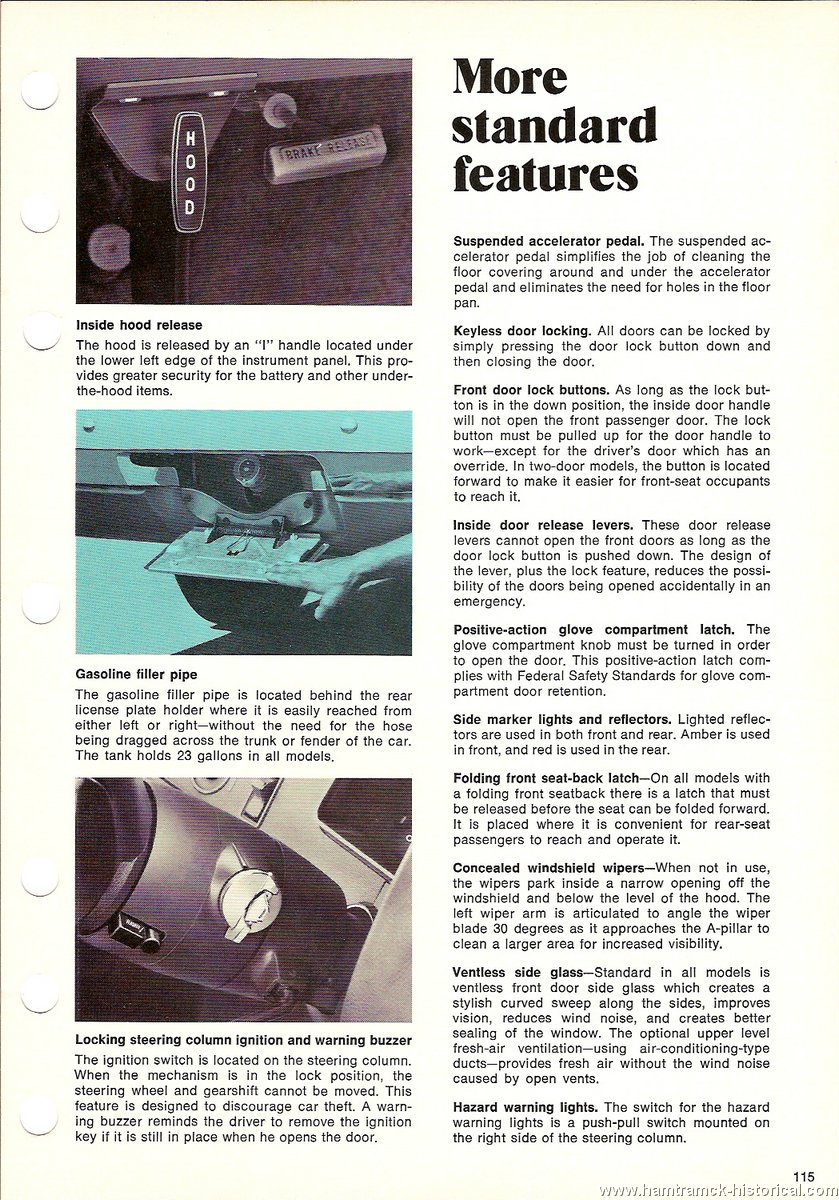 HOOD

BRAKE RELEASE

Inside hood release

The hood is released by an "I" handle located under the lower left edge of the instrument panel. This provides greater security for the battery and other under-the-hood items.

Gasoline filler pipe

The gasoline filler pipe is located behind the rear license plate holder where it is easily reached from either left or right—without the need for the hose being dragged across the trunk or fender of the car. The tank holds 23 gallons in all models.

Locking steering column ignition and warning buzzer

The ignition switch is located on the steering column. When the mechanism is in the lock position, the steering wheel and gearshift cannot be moved. This feature is designed to discourage car theft. A warning buzzer reminds the driver to remove the ignition key if it is still in place when he opens the door.

More standard features

Suspended accelerator pedal. The suspended accelerator pedal simplifies the job of cleaning the floor covering around and under the accelerator pedal and eliminates the need for holes in the floor pan.

Keyless door locking. All doors can be locked by simply pressing the door lock button down and then closing the door.

Front door lock buttons. As long as the lock button is in the down position, the inside door handle will not open the front passenger door. The lock button must be pulled up for the door handle to work—except for the driver's door which has an override. In two-door models, the button is located forward to make it easier for front-seat occupants to reach it.

Inside door release levers. These door release levers cannot open the front doors as long as the door lock button is pushed down. The design of the lever, plus the lock feature, reduces the possibility of the doors being opened accidentally in an emergency.

Positive-action glove compartment latch. The glove compartment knob must be turned in order to open the door. This positive-action latch complies with Federal Safety Standards for glove compartment door retention.

Side marker lights and reflectors. Lighted reflectors are used in both front and rear. Amber is used in front, and red is used in the rear.

Folding front seat-back latch—On all models with a folding front seatback there is a latch that must be released before the seat can be folded forward. It is placed where it is convenient for rear-seat passengers to reach and operate it.

Concealed windshield wipers—When not in use, the wipers park inside a narrow opening off the windshield and below the level of the hood. The left wiper arm is articulated to angle the wiper blade 30 degrees as it approaches the A-pillar to clean a larger area for increased visibility.

Ventless side glass—Standard in all models is ventless front door side glass which creates a stylish curved sweep along the sides, improves vision, reduces wind noise, and creates better sealing of the window. The optional upper level fresh-air ventilation—using air-conditioning-type ducts—provides fresh air without the wind noise caused by open vents.

Hazard warning lights. The switch for the hazard warning lights is a push-pull switch mounted on the right side of the steering column.

115

www.hamtramck-historical.com